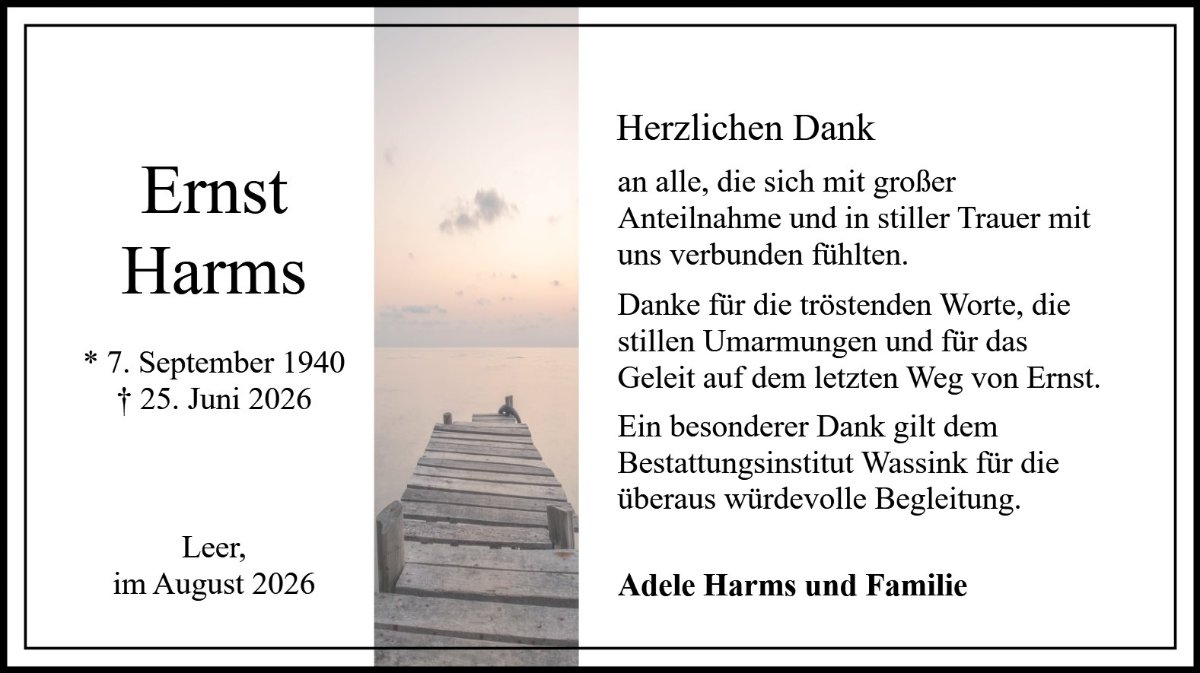 Ernst
Harms

* 7. September 1940
† 25. Juni 2026

Leer,
im August 2026

Herzlichen Dank

an alle, die sich mit großer Anteilnahme und in stiller Trauer mit uns verbunden fühlten.

Danke für die tröstenden Worte, die stillen Umarmungen und für das Geleit auf dem letzten Weg von Ernst.

Ein besonderer Dank gilt dem Bestattungsinstitut Wassink für die überaus würdevolle Begleitung.

Adele Harms und Familie